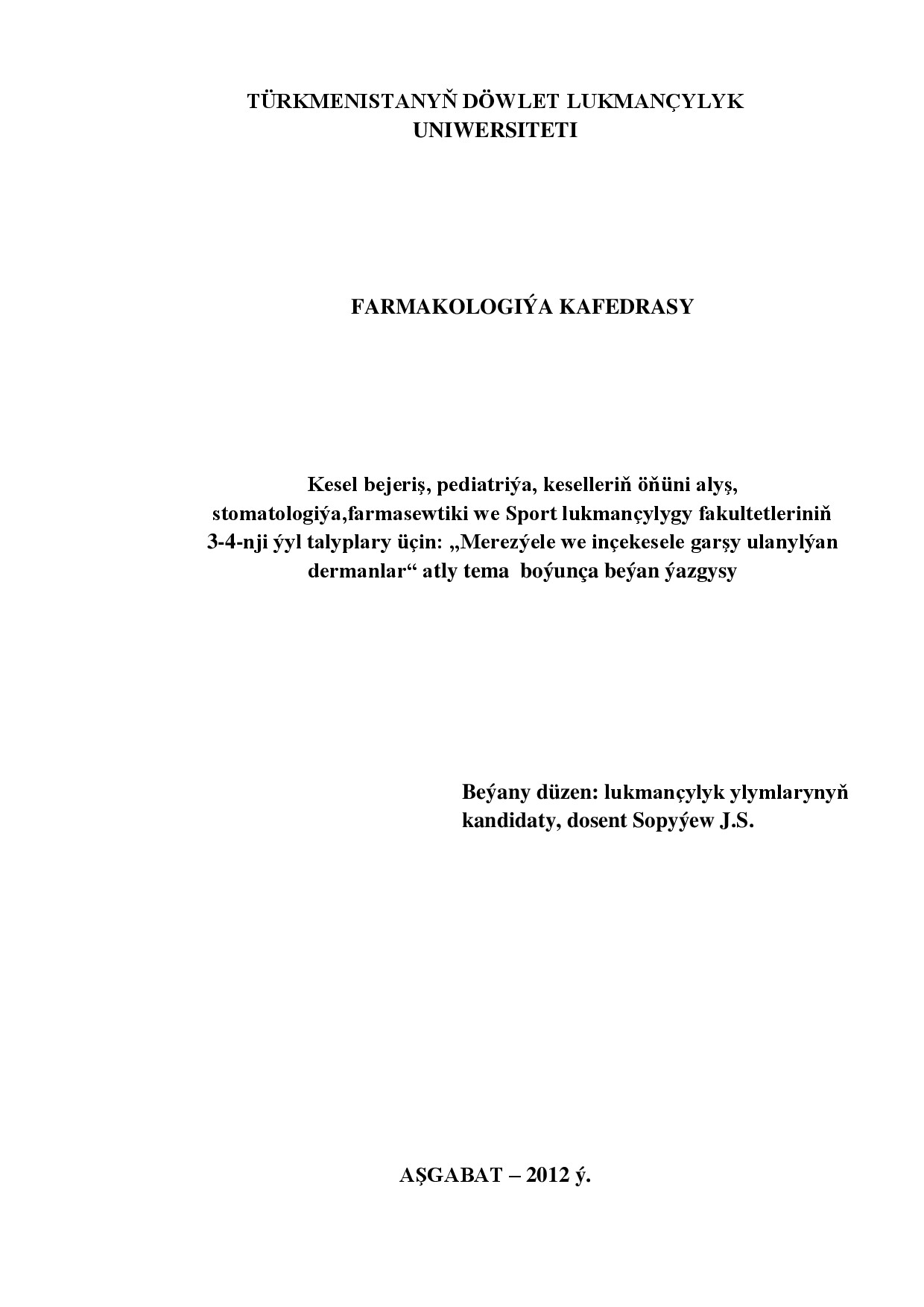 TÜRKMENISTANYŇ DÖWLET LUKMANÇYLYK UNIWERSITETI

FARMAKOLOGIÝA KAFEDRASY

Kesel bejeriş, pediatriýa, keselleriň öňüni alyş, stomatologiýa,farmasewtiki we Sport lukmançylygy fakultetleriniň 3-4-nji ýyl talyplary üçin: „Merezýele we inçekesele garşy ulanylýan dermanlar“ atly tema boýunça beýan ýazgysy

Beýany düzen: lukmançylyk ylymlarynyň kandidaty, dosent Sopyýew J.S.

AŞGABAT – 2012 ý.